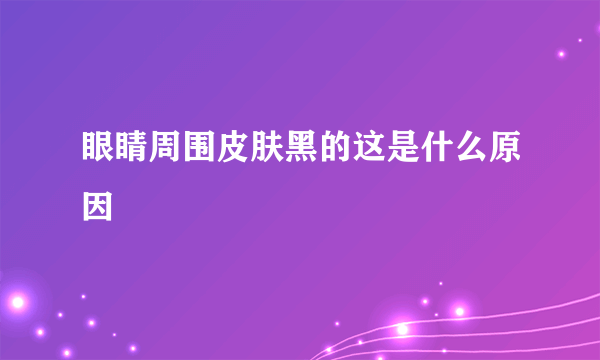 眼睛周围皮肤黑的这是什么原因